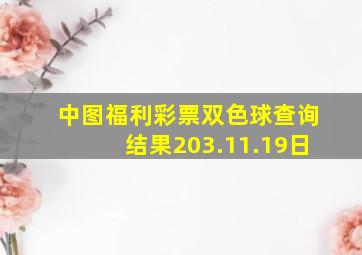 中图福利彩票双色球查询结果203.11.19日